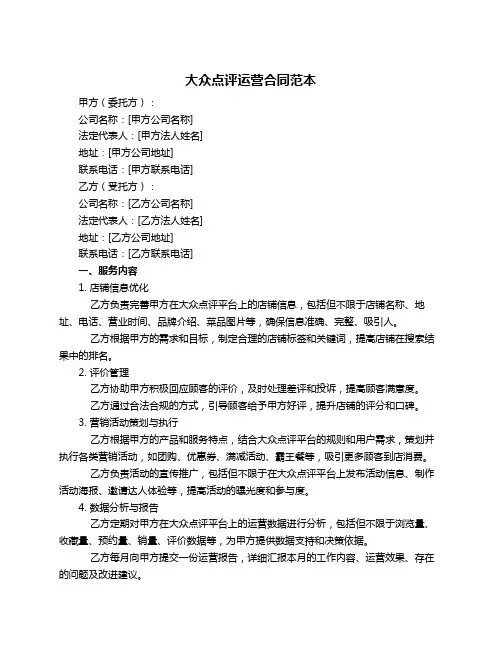 大众点评运营合同范本

甲方（委托方）：

公司名称：[甲方公司名称]

法定代表人：[甲方法人姓名]

地址：[甲方公司地址]

联系电话：[甲方联系电话]

乙方（受托方）：

公司名称：[乙方公司名称]

法定代表人：[乙方法人姓名]

地址：[乙方公司地址]

联系电话：[乙方联系电话]

一、服务内容

1. 店铺信息优化

乙方负责完善甲方在大众点评平台上的店铺信息，包括但不限于店铺名称、地址、电话、营业时间、品牌介绍、菜品图片等，确保信息准确、完整、吸引人。

乙方根据甲方的需求和目标，制定合理的店铺标签和关键词，提高店铺在搜索结果中的排名。

2. 评价管理

乙方协助甲方积极回应顾客的评价，及时处理差评和投诉，提高顾客满意度。

乙方通过合法合规的方式，引导顾客给予甲方好评，提升店铺的评分和口碑。

3. 营销活动策划与执行

乙方根据甲方的产品和服务特点，结合大众点评平台的规则和用户需求，策划并执行各类营销活动，如团购、优惠券、满减活动、霸王餐等，吸引更多顾客到店消费。

乙方负责活动的宣传推广，包括但不限于在大众点评平台上发布活动信息、制作活动海报、邀请达人体验等，提高活动的曝光度和参与度。

4. 数据分析与报告

乙方定期对甲方在大众点评平台上的运营数据进行分析，包括但不限于浏览量、收藏量、预约量、销量、评价数据等，为甲方提供数据支持和决策依据。

乙方每月向甲方提交一份运营报告，详细汇报本月的工作内容、运营效果、存在的问题及改进建议。